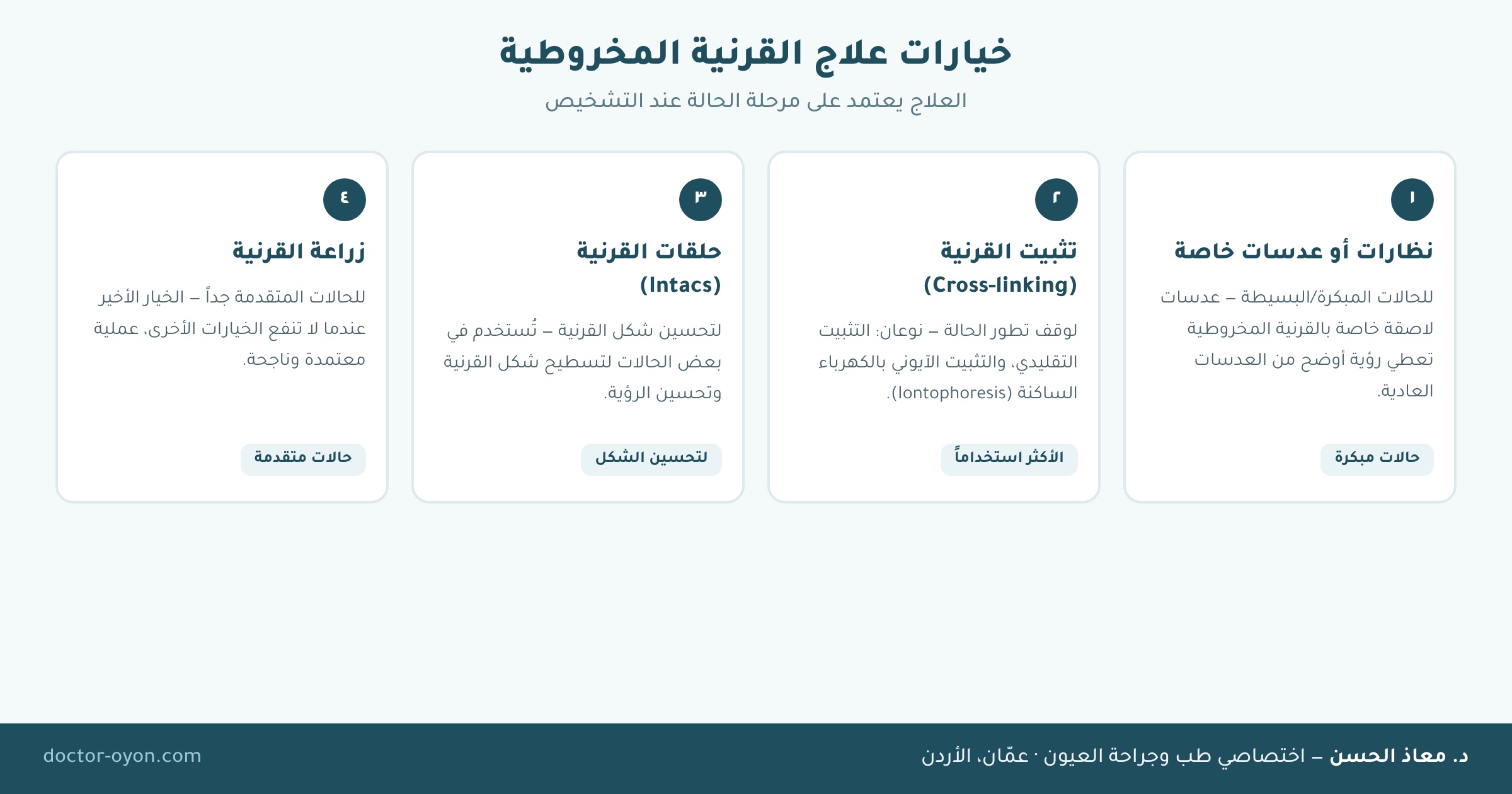 خيارات علاج القرنية المخروطية

العلاج يعتمد على مرحلة الحالة عند التشخيص

١

نظارات أو عدسات خاصة

للحالات المبكرة/البسيطة – عدسات لاصقة خاصة بالقرنية المخروطية تعطي رؤية أوضح من العدسات العادية.

حالات مبكرة

٢

تثبيت القرنية (Cross-linking)

لوقف تطور الحالة – نوعان: التثبيت التقليدي، والتثبيت الآيوني بالكهرباء الساكنة (Iontophoresis).

الأكثر استخداماً

٣

حلقات القرنية (Intacs)

لتحسين شكل القرنية – تُستخدم في بعض الحالات لتسطيح شكل القرنية وتحسين الرؤية.

لتحسين الشكل

٤

زراعة القرنية

للحالات المتقدمة جداً – الخيار الأخير عندما لا تنفع الخيارات الأخرى، عملية معتمدة وناجحة.

حالات متقدمة

د. معاذ الحسن – اختصاصي طب وجراحة العيون · عمّان، الأردن

doctor-oyon.com